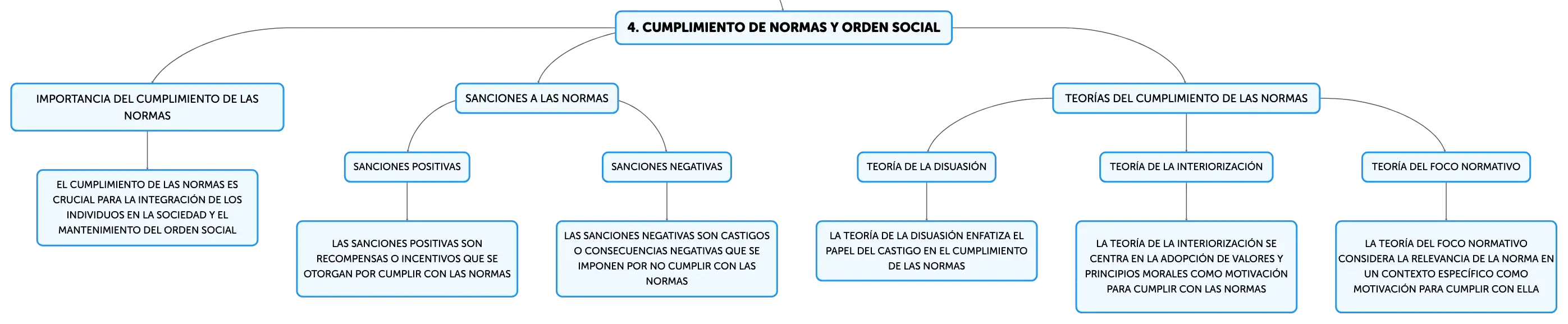 4. CUMPLIMIENTO DE NORMAS Y ORDEN SOCIAL

IMPORTANCIA DEL CUMPLIMIENTO DE LAS NORMAS

EL CUMPLIMIENTO DE LAS NORMAS ES CRUCIAL PARA LA INTEGRACIÓN DE LOS INDIVIDUOS EN LA SOCIEDAD Y EL MANTENIMIENTO DEL ORDEN SOCIAL

SANCIONES A LAS NORMAS

SANCIONES POSITIVAS

LAS SANCIONES POSITIVAS SON RECOMPENSAS O INCENTIVOS QUE SE OTORGAN POR CUMPLIR CON LAS NORMAS

SANCIONES NEGATIVAS

LAS SANCIONES NEGATIVAS SON CASTIGOS O CONSECUENCIAS NEGATIVAS QUE SE IMPONEN POR NO CUMPLIR CON LAS NORMAS

TEORÍAS DEL CUMPLIMIENTO DE LAS NORMAS

TEORÍA DE LA DISUASIÓN

LA TEORÍA DE LA DISUASIÓN ENFATIZA EL PAPEL DEL CASTIGO EN EL CUMPLIMIENTO DE LAS NORMAS

TEORÍA DE LA INTERIORIZACIÓN

LA TEORÍA DE LA INTERIORIZACIÓN SE CENTRA EN LA ADOPCIÓN DE VALORES Y PRINCIPIOS MORALES COMO MOTIVACIÓN PARA CUMPLIR CON LAS NORMAS

TEORÍA DEL FOCO NORMATIVO

LA TEORÍA DEL FOCO NORMATIVO CONSIDERA LA RELEVANCIA DE LA NORMA EN UN CONTEXTO ESPECÍFICO COMO MOTIVACIÓN PARA CUMPLIR CON ELLA